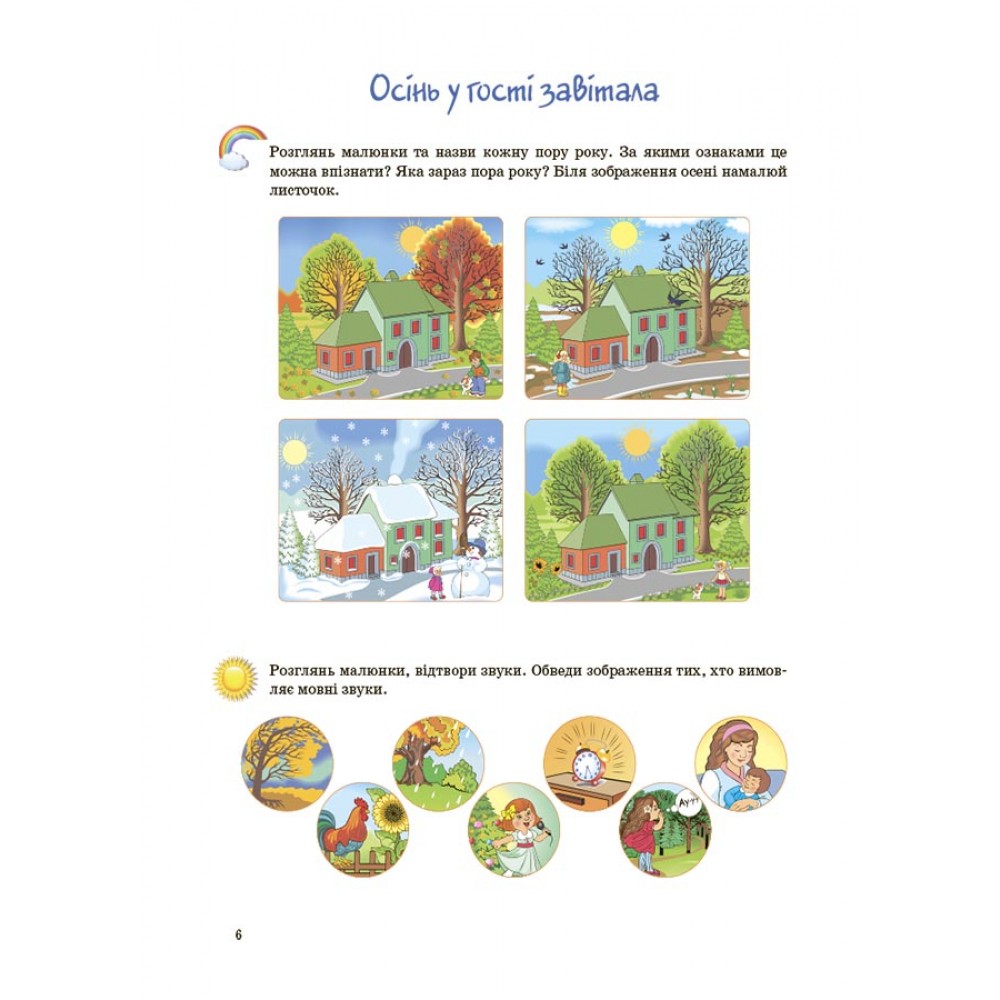 Осінь у гості завітала

Розглянь малюнки та назви кожну пору року. За якими ознаками це можна впізнати? Яка зараз пора року? Біля зображення осені намалюй листочок.

Розглянь малюнки, відтвори звуки. Обведи зображення тих, хто вимовляє мовні звуки.

Ау!

6